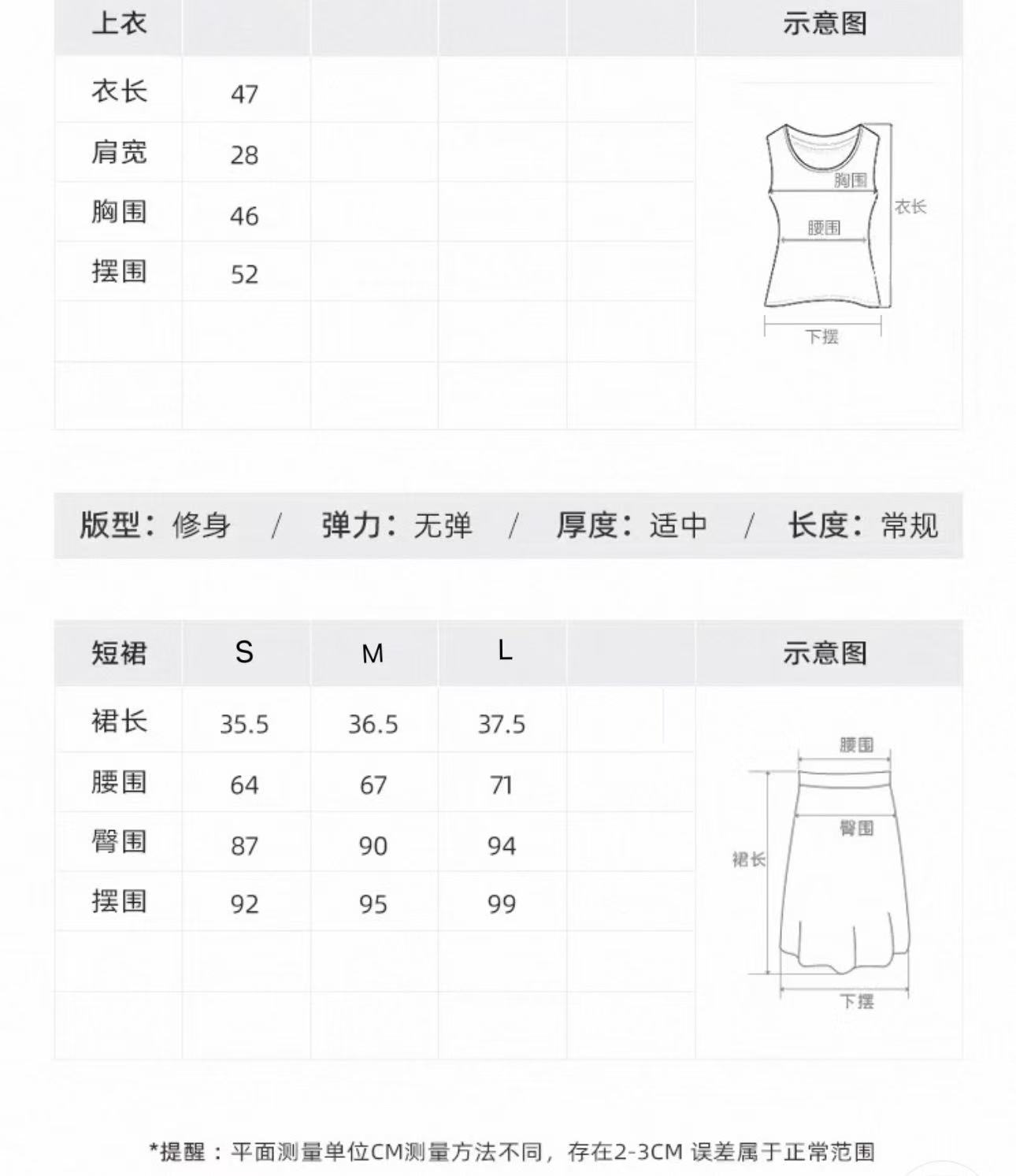 | 上衣 | | | | | 示意图 |
|---|---|---|---|---|---|
| 衣长 | 47 | | | | |
| 肩宽 | 28 | | | | |
| 胸围 | 46 | | | | |
| 摆围 | 52 | | | | |

胸围
衣长
腰围
下摆

版型：修身 / 弹力：无弹 / 厚度：适中 / 长度：常规

| 短裙 | S | M | L | | 示意图 |
|---|---|---|---|---|---|
| 裙长 | 35.5 | 36.5 | 37.5 | | |
| 腰围 | 64 | 67 | 71 | | |
| 臀围 | 87 | 90 | 94 | | |
| 摆围 | 92 | 95 | 99 | | |

腰围
臀围
裙长
下摆

*提醒：平面测量单位CM测量方法不同，存在2-3CM 误差属于正常范围